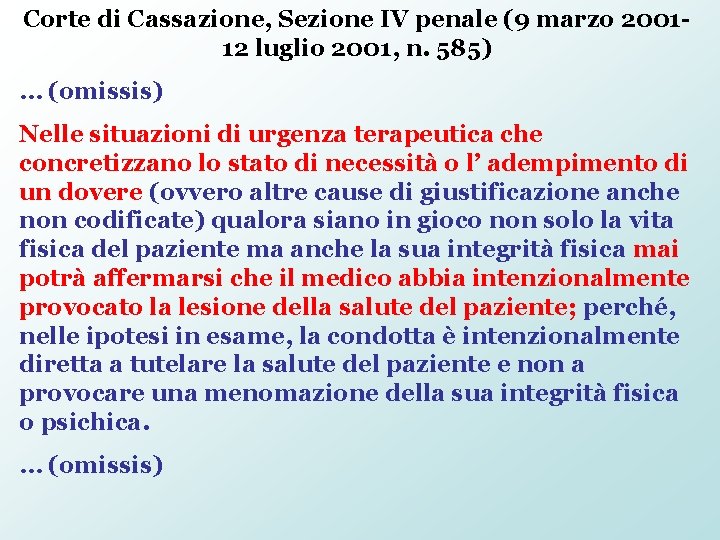 Corte di Cassazione, Sezione IV penale (9 marzo 2001-12 luglio 2001, n. 585)

… (omissis)

Nelle situazioni di urgenza terapeutica che concretizzano lo stato di necessità o l’ adempimento di un dovere (ovvero altre cause di giustificazione anche non codificate) qualora siano in gioco non solo la vita fisica del paziente ma anche la sua integrità fisica mai potrà affermarsi che il medico abbia intenzionalmente provocato la lesione della salute del paziente; perché, nelle ipotesi in esame, la condotta è intenzionalmente diretta a tutelare la salute del paziente e non a provocare una menomazione della sua integrità fisica o psichica.

… (omissis)